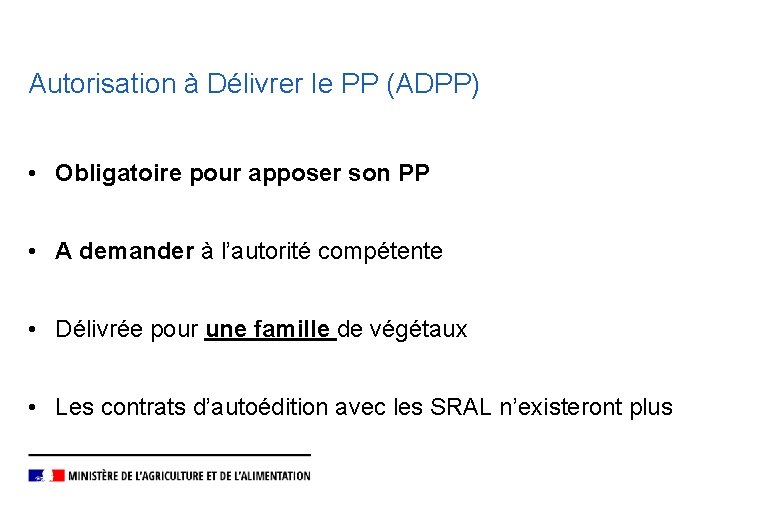 Autorisation à Délivrer le PP (ADPP)

• Obligatoire pour apposer son PP

• A demander à l'autorité compétente

• Délivrée pour une famille de végétaux

• Les contrats d'autoédition avec les SRAL n'existeront plus

MINISTÈRE DE L'AGRICULTURE ET DE L'ALIMENTATION